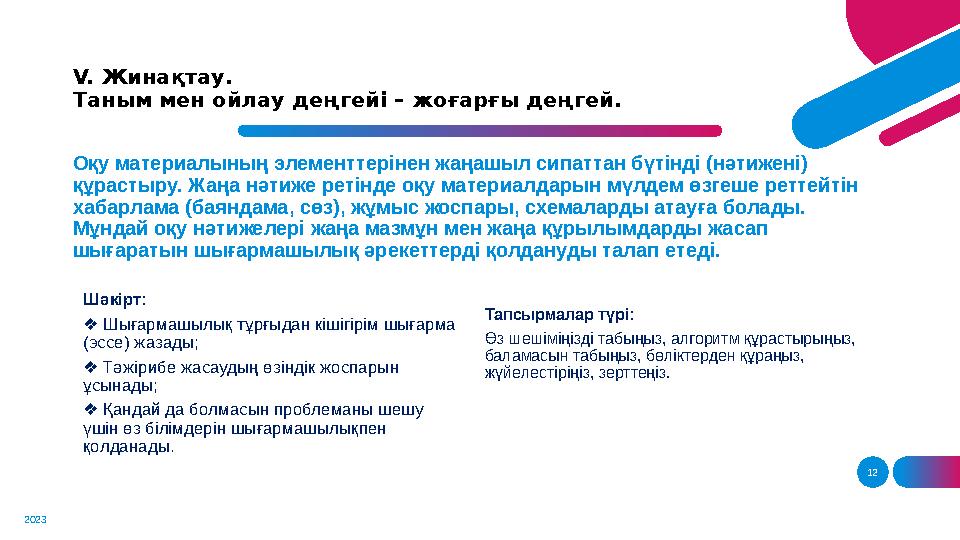 V. Жинақтау.
Таным мен ойлау деңгейі – жоғарғы деңгей.

Оқу материалының элементтерінен жаңашыл сипаттан бүтінді (нәтижені) құрастыру. Жаңа нәтиже ретінде оқу материалдарын мүлдем өзгеше реттейтін хабарлама (баяндама, сөз), жұмыс жоспары, схемаларды атауға болады. Мұндай оқу нәтижелері жаңа мазмұн мен жаңа құрылымдарды жасап шығаратын шығармашылық әрекеттерді қолдануды талап етеді.

Шәкірт:

❖ Шығармашылық тұрғыдан кішігірім шығарма (эссе) жазады;

❖ Тәжірибе жасаудың өзіндік жоспарын ұсынады;

❖ Қандай да болмасын проблеманы шешу үшін өз білімдерін шығармашылықпен қолданады.

Тапсырмалар түрі:

Өз шешіміңізді табыңыз, алгоритм құрастырыңыз, баламасын табыңыз, бөліктерден құраңыз, жүйелестіріңіз, зерттеңіз.

12

2023